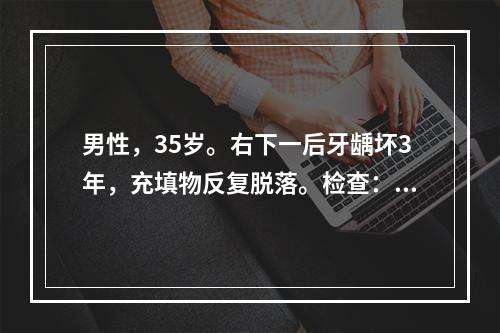 男性，35岁。右下一后牙龋坏3年，充填物反复脱落。检查：...